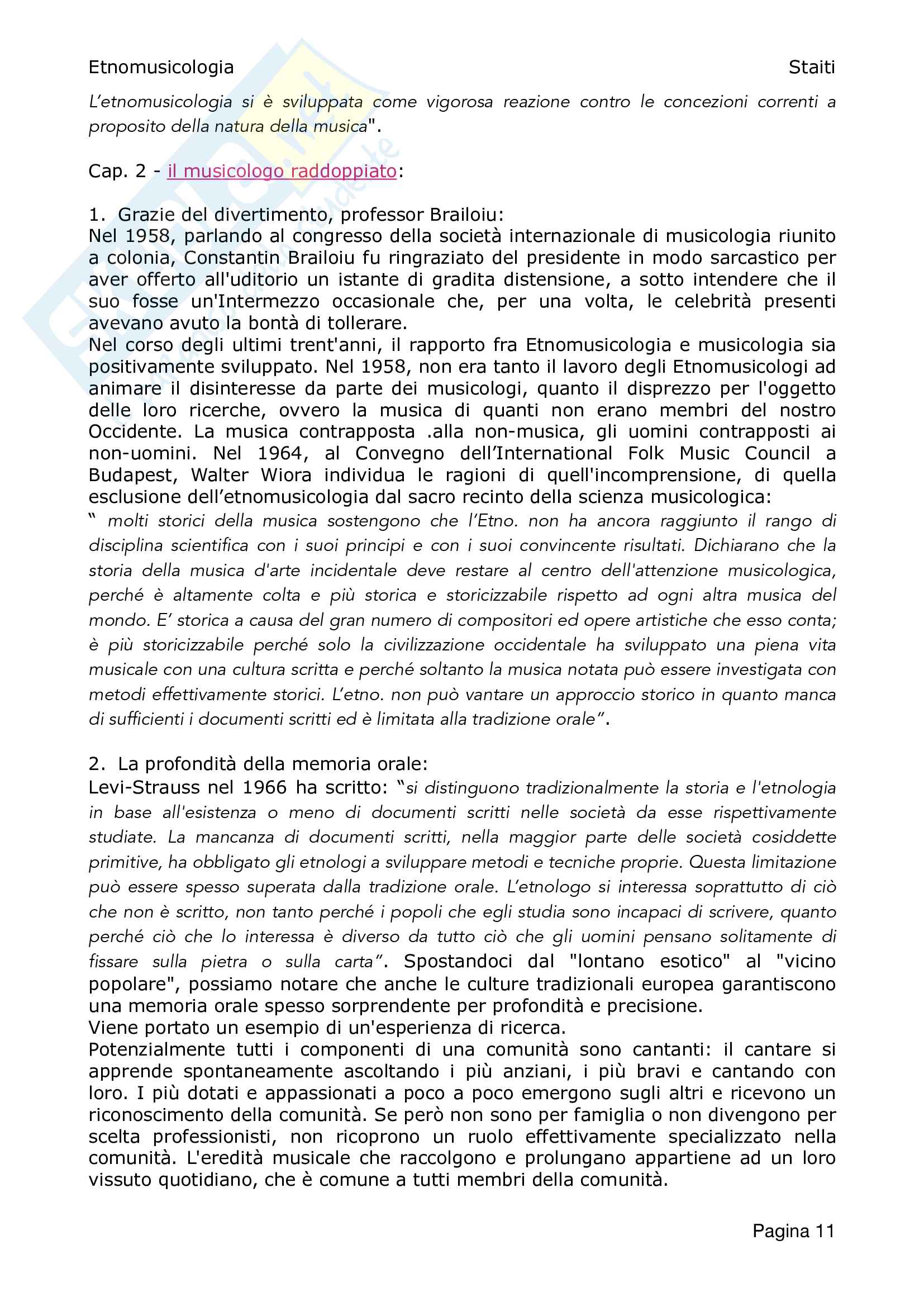 Etnomusicologia Staiti

L'etnomusicologia si è sviluppata come vigorosa reazione contro le concezioni correnti a proposito della natura della musica".

Cap. 2 - il musicologo raddoppiato:

1. Grazie del divertimento, professor Brailoiu:
Nel 1958, parlando al congresso della società internazionale di musicologia riunito a colonia, Constantin Brailoiu fu ringraziato del presidente in modo sarcastico per aver offerto all'uditorio un istante di gradita distensione, a sotto intendere che il suo fosse un'Intermezzo occasionale che, per una volta, le celebrità presenti avevano avuto la bontà di tollerare.
Nel corso degli ultimi trent'anni, il rapporto fra Etnomusicologia e musicologia sia positivamente sviluppato. Nel 1958, non era tanto il lavoro degli Etnomusicologi ad animare il disinteresse da parte dei musicologi, quanto il disprezzo per l'oggetto delle loro ricerche, ovvero la musica di quanti non erano membri del nostro Occidente. La musica contrapposta .alla non-musica, gli uomini contrapposti ai non-uomini. Nel 1964, al Convegno dell'International Folk Music Council a Budapest, Walter Wiora individua le ragioni di quell'incomprensione, di quella esclusione dell'etnomusicologia dal sacro recinto della scienza musicologica:
" molti storici della musica sostengono che l'Etno. non ha ancora raggiunto il rango di disciplina scientifica con i suoi principi e con i suoi convincente risultati. Dichiarano che la storia della musica d'arte incidentale deve restare al centro dell'attenzione musicologica, perché è altamente colta e più storica e storicizzabile rispetto ad ogni altra musica del mondo. E' storica a causa del gran numero di compositori ed opere artistiche che esso conta; è più storicizzabile perché solo la civilizzazione occidentale ha sviluppato una piena vita musicale con una cultura scritta e perché soltanto la musica notata può essere investigata con metodi effettivamente storici. L'etno. non può vantare un approccio storico in quanto manca di sufficienti i documenti scritti ed è limitata alla tradizione orale".

2. La profondità della memoria orale:
Levi-Strauss nel 1966 ha scritto: "si distinguono tradizionalmente la storia e l'etnologia in base all'esistenza o meno di documenti scritti nelle società da esse rispettivamente studiate. La mancanza di documenti scritti, nella maggior parte delle società cosiddette primitive, ha obbligato gli etnologi a sviluppare metodi e tecniche proprie. Questa limitazione può essere spesso superata dalla tradizione orale. L'etnologo si interessa soprattutto di ciò che non è scritto, non tanto perché i popoli che egli studia sono incapaci di scrivere, quanto perché ciò che lo interessa è diverso da tutto ciò che gli uomini pensano solitamente di fissare sulla pietra o sulla carta". Spostandoci dal "lontano esotico" al "vicino popolare", possiamo notare che anche le culture tradizionali europea garantiscono una memoria orale spesso sorprendente per profondità e precisione.
Viene portato un esempio di un'esperienza di ricerca.
Potenzialmente tutti i componenti di una comunità sono cantanti: il cantare si apprende spontaneamente ascoltando i più anziani, i più bravi e cantando con loro. I più dotati e appassionati a poco a poco emergono sugli altri e ricevono un riconoscimento della comunità. Se però non sono per famiglia o non divengono per scelta professionisti, non ricoprono un ruolo effettivamente specializzato nella comunità. L'eredità musicale che raccolgono e prolungano appartiene ad un loro vissuto quotidiano, che è comune a tutti membri della comunità.

Pagina 11